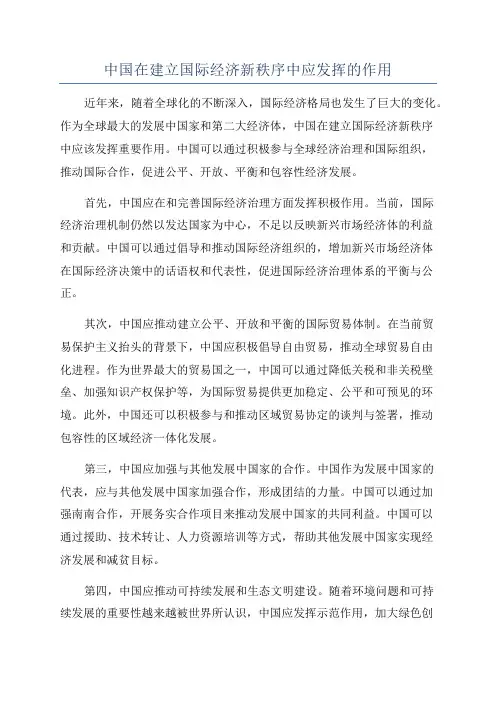 中国在建立国际经济新秩序中应发挥的作用

近年来，随着全球化的不断深入，国际经济格局也发生了巨大的变化。作为全球最大的发展中国家和第二大经济体，中国在建立国际经济新秩序中应该发挥重要作用。中国可以通过积极参与全球经济治理和国际组织，推动国际合作，促进公平、开放、平衡和包容性经济发展。

首先，中国应在和完善国际经济治理方面发挥积极作用。当前，国际经济治理机制仍然以发达国家为中心，不足以反映新兴市场经济体的利益和贡献。中国可以通过倡导和推动国际经济组织的，增加新兴市场经济体在国际经济决策中的话语权和代表性，促进国际经济治理体系的平衡与公正。

其次，中国应推动建立公平、开放和平衡的国际贸易体制。在当前贸易保护主义抬头的背景下，中国应积极倡导自由贸易，推动全球贸易自由化进程。作为世界最大的贸易国之一，中国可以通过降低关税和非关税壁垒、加强知识产权保护等，为国际贸易提供更加稳定、公平和可预见的环境。此外，中国还可以积极参与和推动区域贸易协定的谈判与签署，推动包容性的区域经济一体化发展。

第三，中国应加强与其他发展中国家的合作。中国作为发展中国家的代表，应与其他发展中国家加强合作，形成团结的力量。中国可以通过加强南南合作，开展务实合作项目来推动发展中国家的共同利益。中国可以通过援助、技术转让、人力资源培训等方式，帮助其他发展中国家实现经济发展和减贫目标。

第四，中国应推动可持续发展和生态文明建设。随着环境问题和可持续发展的重要性越来越被世界所认识，中国应发挥示范作用，加大绿色创